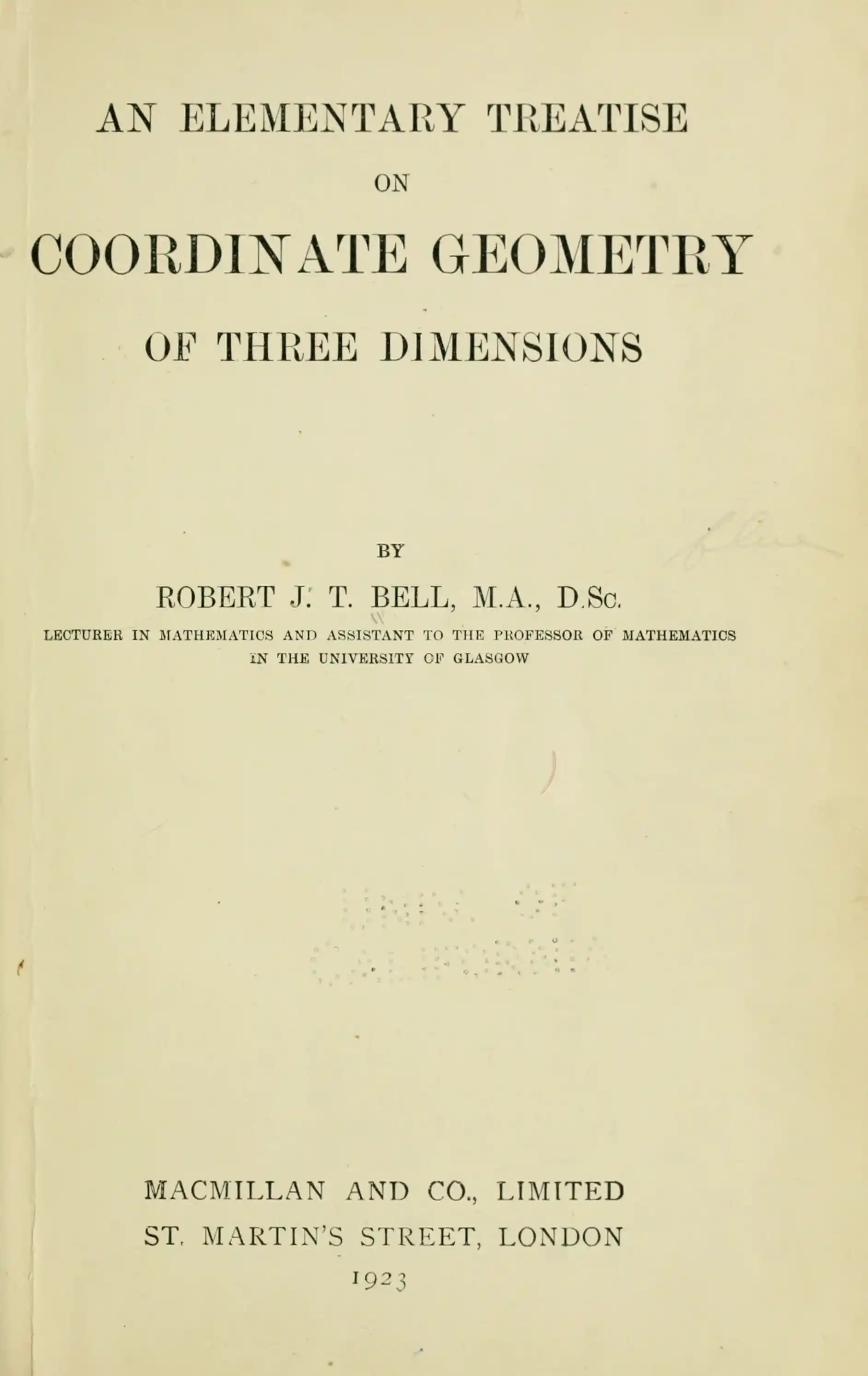 AN ELEMENTARY TREATISE

ON

COORDINATE GEOMETRY

OF THREE DIMENSIONS

BY

ROBERT J. T. BELL, M.A., D.Sc.

LECTURER IN MATHEMATICS AND ASSISTANT TO THE PROFESSOR OF MATHEMATICS
IN THE UNIVERSITY OF GLASGOW

MACMILLAN AND CO., LIMITED
ST. MARTIN'S STREET, LONDON
1923